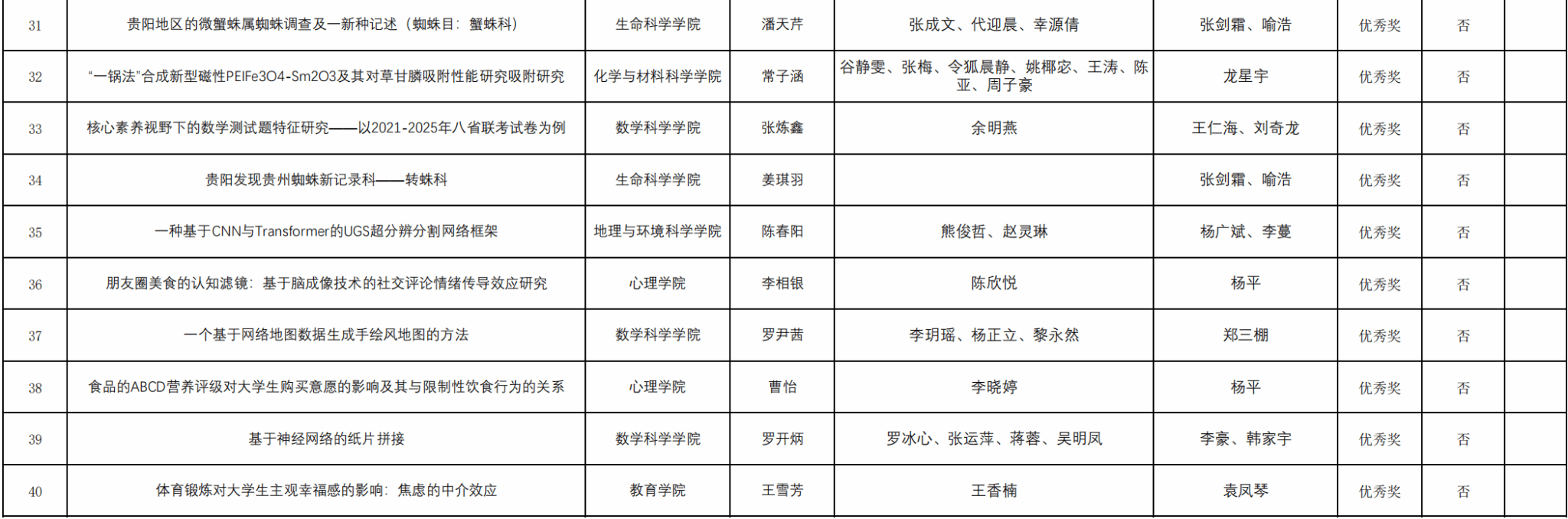 | 31 | 贵阳地区的微蟹蛛属蜘蛛调查及一新种记述（蜘蛛目：蟹蛛科） | 生命科学学院 | 潘天芹 | 张成文、代迎晨、幸源倩 | 张剑霜、喻浩 | 优秀奖 | 否 | |
|---|---|---|---|---|---|---|---|---|
| 32 | “一锅法”合成新型磁性PEIFe3O4-Sm2O3及其对草甘膦吸附性能研究吸附研究 | 化学与材料科学学院 | 常子涵 | 谷静雯、张梅、令狐晨静、姚椰宓、王涛、陈亚、周子豪 | 龙星宇 | 优秀奖 | 否 | |
| 33 | 核心素养视野下的数学测试题特征研究——以2021-2025年八省联考试卷为例 | 数学科学学院 | 张炼鑫 | 余明燕 | 王仁海、刘奇龙 | 优秀奖 | 否 | |
| 34 | 贵阳发现贵州蜘蛛新记录科——转蛛科 | 生命科学学院 | 姜琪羽 | | 张剑霜、喻浩 | 优秀奖 | 否 | |
| 35 | 一种基于CNN与Transformer的UGS超分辨分割网络框架 | 地理与环境科学学院 | 陈春阳 | 熊俊哲、赵灵琳 | 杨广斌、李蔓 | 优秀奖 | 否 | |
| 36 | 朋友圈美食的认知滤镜：基于脑成像技术的社交评论情绪传导效应研究 | 心理学院 | 李相银 | 陈欣悦 | 杨平 | 优秀奖 | 否 | |
| 37 | 一个基于网络地图数据生成手绘风地图的方法 | 数学科学学院 | 罗尹茜 | 李玥瑶、杨正立、黎永然 | 郑三棚 | 优秀奖 | 否 | |
| 38 | 食品的ABCD营养评级对大学生购买意愿的影响及其与限制性饮食行为的关系 | 心理学院 | 曹怡 | 李晓婷 | 杨平 | 优秀奖 | 否 | |
| 39 | 基于神经网络的纸片拼接 | 数学科学学院 | 罗开炳 | 罗冰心、张运萍、蒋蓉、吴明凤 | 李豪、韩家宇 | 优秀奖 | 否 | |
| 40 | 体育锻炼对大学生主观幸福感的影响：焦虑的中介效应 | 教育学院 | 王雪芳 | 王香楠 | 袁凤琴 | 优秀奖 | 否 | |